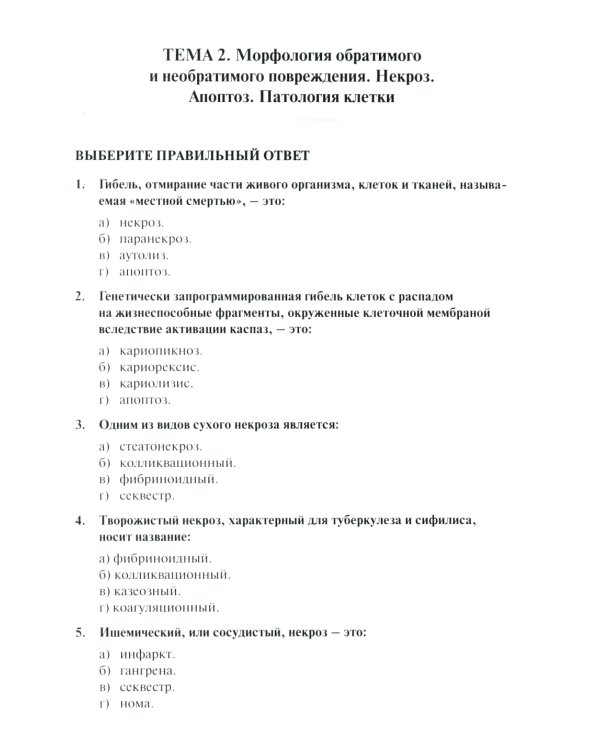 ТЕМА 2. Морфология обратимого
и необратимого повреждения. Некроз.
Апоптоз. Патология клетки

ВЫБЕРИТЕ ПРАВИЛЬНЫЙ ОТВЕТ

1. Гибель, отмирание части живого организма, клеток и тканей, называемая «местной смертью», — это:

а) некроз.
б) паранекроз.
в) аутолиз.
г) апоптоз.

2. Генетически запрограммированная гибель клеток с распадом на жизнеспособные фрагменты, окруженные клеточной мембраной вследствие активации каспаз, — это:

а) кариопикноз.
б) кариорексис.
в) кариолизис.
г) апоптоз.

3. Одним из видов сухого некроза является:

а) стеатонекроз.
б) колликвационный.
в) фибриноидный.
г) секвестр.

4. Творожистый некроз, характерный для туберкулеза и сифилиса, носит название:

а) фибриноидный.
б) колликвационный.
в) казеозный.
г) коагуляционный.

5. Ишемический, или сосудистый, некроз — это:

а) инфаркт.
б) гангрена.
в) секвестр.
г) нома.